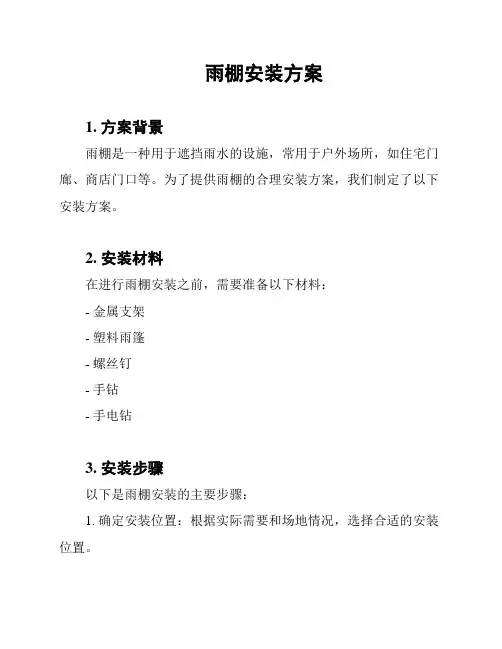 雨棚安装方案

1. 方案背景

雨棚是一种用于遮挡雨水的设施，常用于户外场所，如住宅门廊、商店门口等。为了提供雨棚的合理安装方案，我们制定了以下安装方案。

2. 安装材料

在进行雨棚安装之前，需要准备以下材料：

- 金属支架

- 塑料雨篷

- 螺丝钉

- 手钻

- 手电钻

3. 安装步骤

以下是雨棚安装的主要步骤：

1. 确定安装位置：根据实际需要和场地情况，选择合适的安装位置。